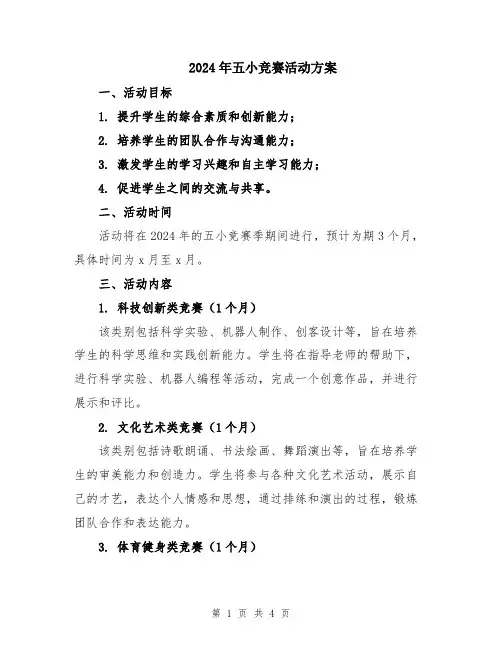 2024年五小竞赛活动方案

一、活动目标

1. 提升学生的综合素质和创新能力；

2. 培养学生的团队合作与沟通能力；

3. 激发学生的学习兴趣和自主学习能力；

4. 促进学生之间的交流与共享。

二、活动时间

活动将在2024年的五小竞赛季期间进行，预计为期3个月，具体时间为x月至x月。

三、活动内容

1. 科技创新类竞赛（1个月）

该类别包括科学实验、机器人制作、创客设计等，旨在培养学生的科学思维和实践创新能力。学生将在指导老师的帮助下，进行科学实验、机器人编程等活动，完成一个创意作品，并进行展示和评比。

2. 文化艺术类竞赛（1个月）

该类别包括诗歌朗诵、书法绘画、舞蹈演出等，旨在培养学生的审美能力和创造力。学生将参与各种文化艺术活动，展示自己的才艺，表达个人情感和思想，通过排练和演出的过程，锻炼团队合作和表达能力。

3. 体育健身类竞赛（1个月）

第 1 页 共 4 页